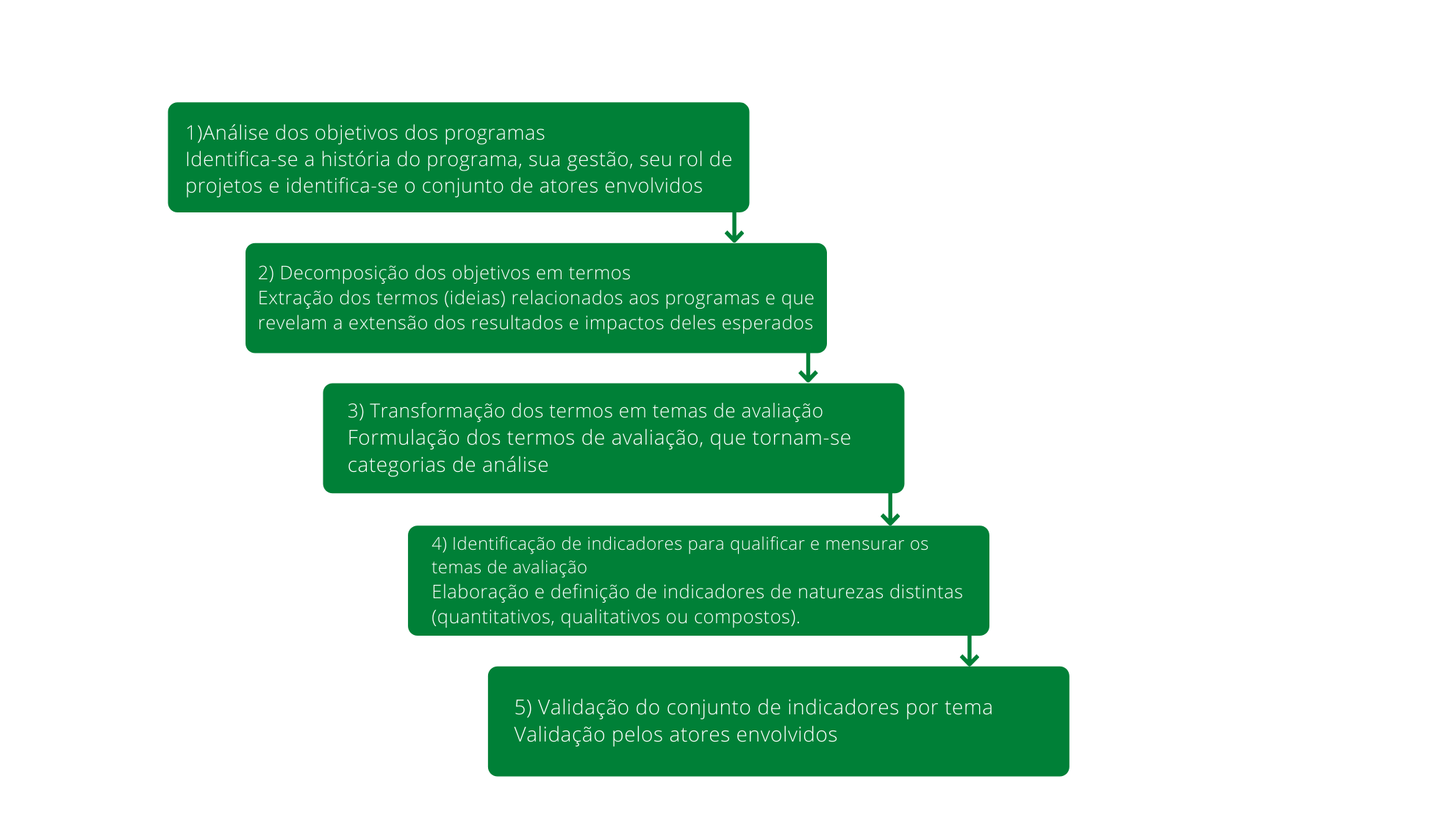 1)Análise dos objetivos dos programas
Identifica-se a história do programa, sua gestão, seu rol de projetos e identifica-se o conjunto de atores envolvidos

2) Decomposição dos objetivos em termos
Extração dos termos (ideias) relacionados aos programas e que revelam a extensão dos resultados e impactos deles esperados

3) Transformação dos termos em temas de avaliação
Formulação dos termos de avaliação, que tornam-se categorias de análise

4) Identificação de indicadores para qualificar e mensurar os temas de avaliação
Elaboração e definição de indicadores de naturezas distintas (quantitativos, qualitativos ou compostos).

5) Validação do conjunto de indicadores por tema
Validação pelos atores envolvidos